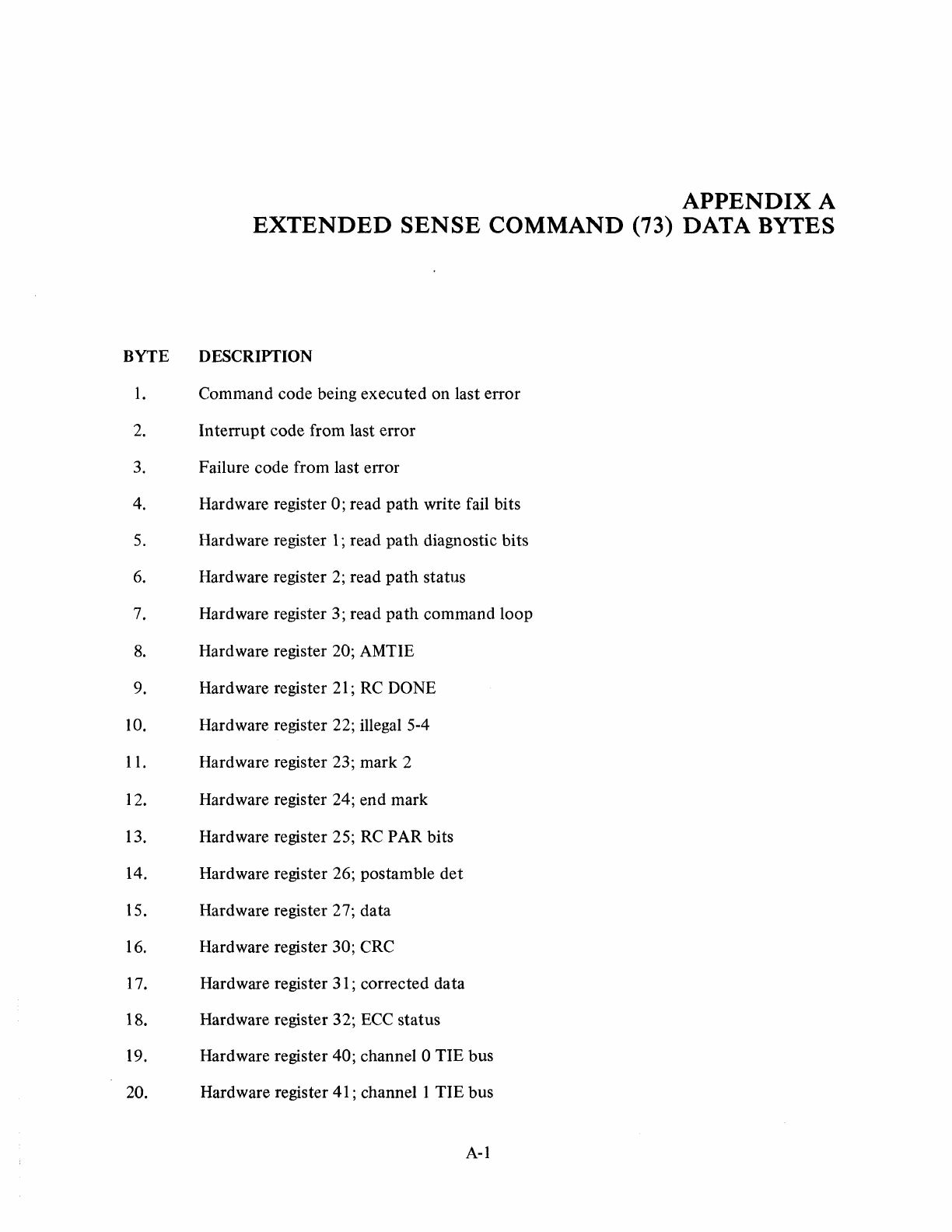 APPENDIX A
EXTENDED SENSE COMMAND (73) DATA BYTES

| BYTE | DESCRIPTION |
|---|---|
| 1. | Command code being executed on last error |
| 2. | Interrupt code from last error |
| 3. | Failure code from last error |
| 4. | Hardware register 0; read path write fail bits |
| 5. | Hardware register 1; read path diagnostic bits |
| 6. | Hardware register 2; read path status |
| 7. | Hardware register 3; read path command loop |
| 8. | Hardware register 20; AMTIE |
| 9. | Hardware register 21; RC DONE |
| 10. | Hardware register 22; illegal 5-4 |
| 11. | Hardware register 23; mark 2 |
| 12. | Hardware register 24; end mark |
| 13. | Hardware register 25; RC PAR bits |
| 14. | Hardware register 26; postamble det |
| 15. | Hardware register 27; data |
| 16. | Hardware register 30; CRC |
| 17. | Hardware register 31; corrected data |
| 18. | Hardware register 32; ECC status |
| 19. | Hardware register 40; channel 0 TIE bus |
| 20. | Hardware register 41; channel 1 TIE bus |

A-1